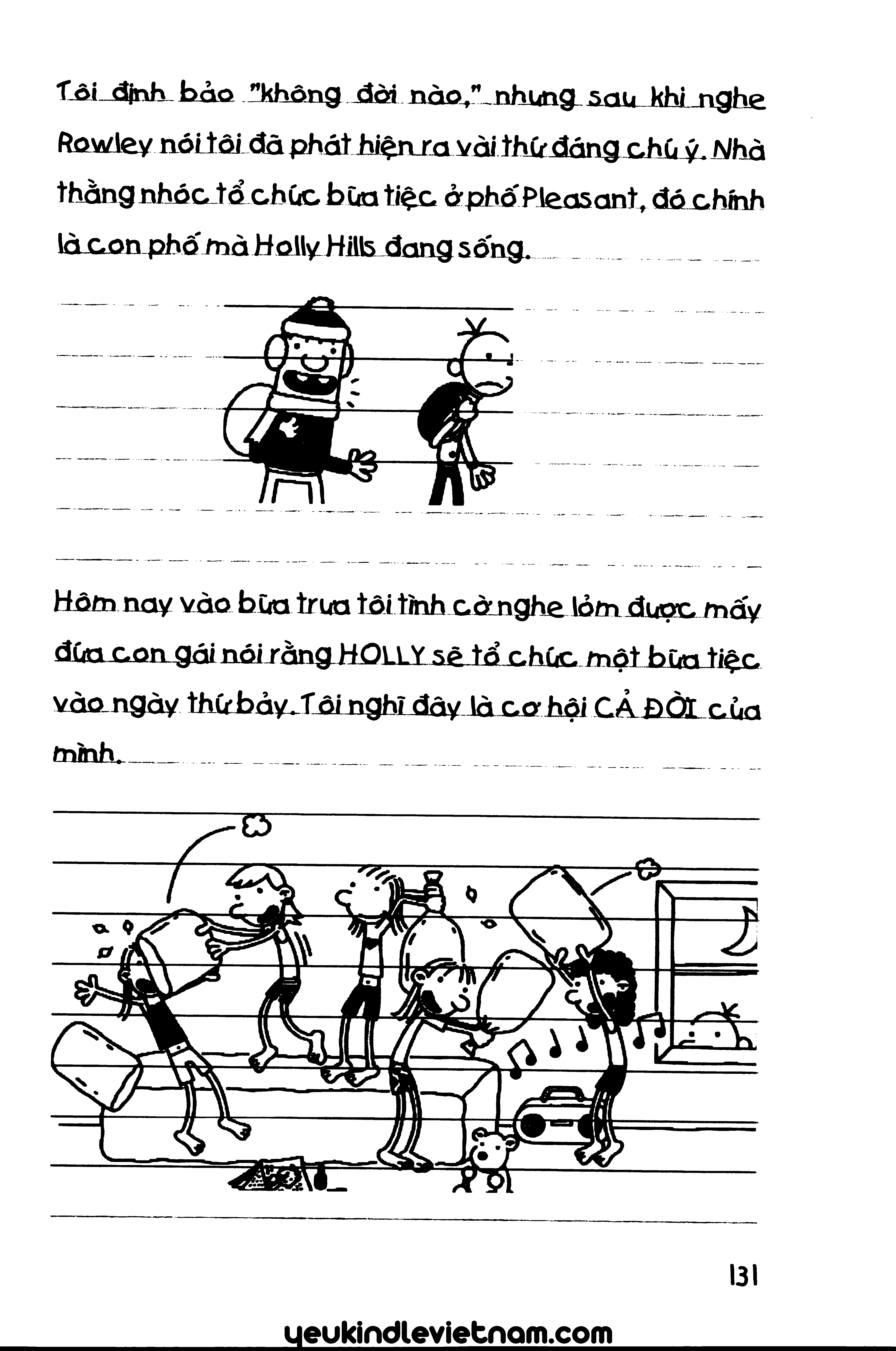 Tôi định bảo "không đời nào," nhưng sau khi nghe Rowley nói tôi đã phát hiện ra vài thứ đáng chú ý. Nhà thằng nhóc tổ chức bữa tiệc ở phố Pleasant, đó chính là con phố mà Holly Hills đang sống.

Hôm nay vào bữa trưa tôi tình cờ nghe lỏm được mấy đứa con gái nói rằng HOLLY sẽ tổ chức một bữa tiệc vào ngày thứ bảy. Tôi nghĩ đây là cơ hội CẢ ĐỜI của mình.

131

yeukindlevietnam.com